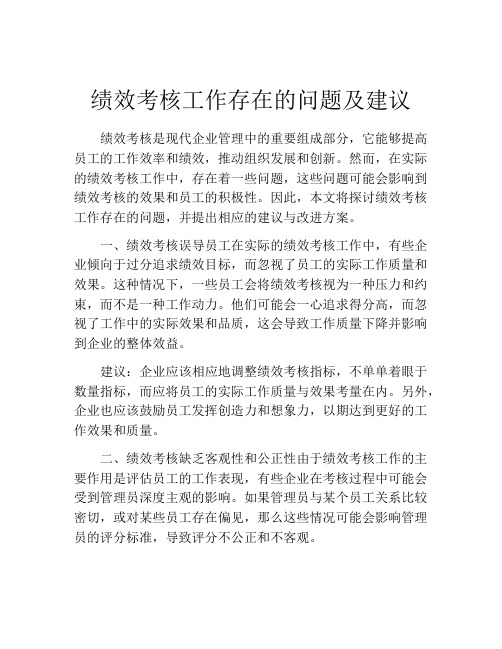 绩效考核工作存在的问题及建议

绩效考核是现代企业管理中的重要组成部分，它能够提高员工的工作效率和绩效，推动组织发展和创新。然而，在实际的绩效考核工作中，存在着一些问题，这些问题可能会影响到绩效考核的效果和员工的积极性。因此，本文将探讨绩效考核工作存在的问题，并提出相应的建议与改进方案。

一、绩效考核误导员工在实际的绩效考核工作中，有些企业倾向于过分追求绩效目标，而忽视了员工的实际工作质量和效果。这种情况下，一些员工会将绩效考核视为一种压力和约束，而不是一种工作动力。他们可能会一心追求得分高，而忽视了工作中的实际效果和品质，这会导致工作质量下降并影响到企业的整体效益。

建议：企业应该相应地调整绩效考核指标，不单单着眼于数量指标，而应将员工的实际工作质量与效果考量在内。另外，企业也应该鼓励员工发挥创造力和想象力，以期达到更好的工作效果和质量。

二、绩效考核缺乏客观性和公正性由于绩效考核工作的主要作用是评估员工的工作表现，有些企业在考核过程中可能会受到管理员深度主观的影响。如果管理员与某个员工关系比较密切，或对某些员工存在偏见，那么这些情况可能会影响管理员的评分标准，导致评分不公正和不客观。